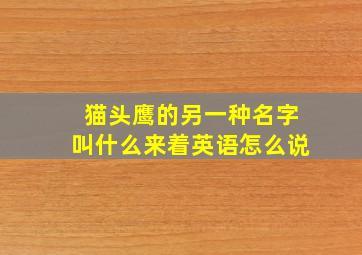 猫头鹰的另一种名字
叫什么来着英语怎么说